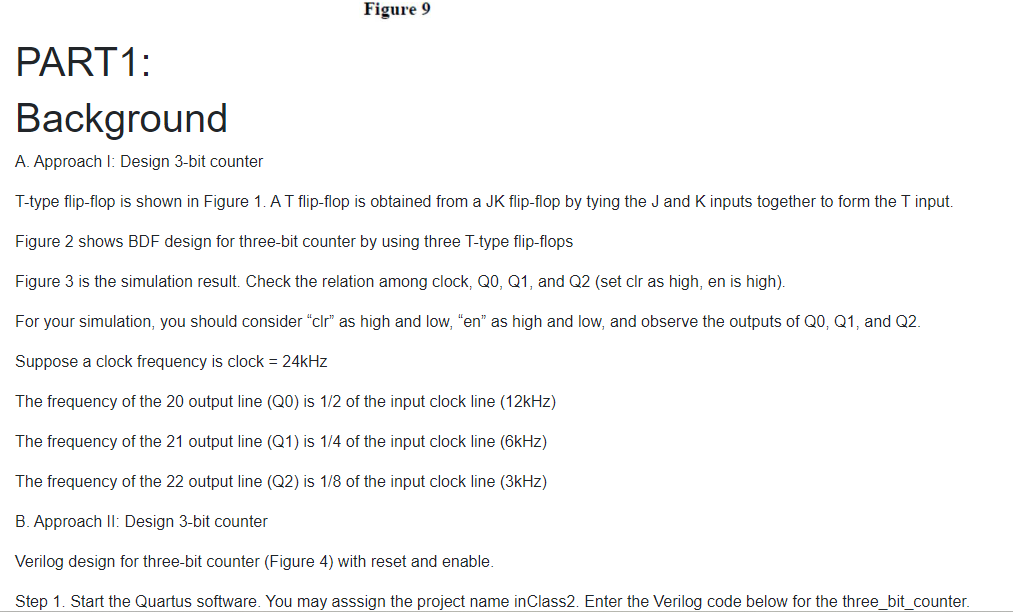 Figure 9

PART1:

Background

A. Approach I: Design 3-bit counter

T-type flip-flop is shown in Figure 1. A T flip-flop is obtained from a JK flip-flop by tying the J and K inputs together to form the T input.

Figure 2 shows BDF design for three-bit counter by using three T-type flip-flops

Figure 3 is the simulation result. Check the relation among clock, Q0, Q1, and Q2 (set clr as high, en is high).

For your simulation, you should consider “clr” as high and low, “en” as high and low, and observe the outputs of Q0, Q1, and Q2.

Suppose a clock frequency is clock = 24kHz

The frequency of the 20 output line (Q0) is 1/2 of the input clock line (12kHz)

The frequency of the 21 output line (Q1) is 1/4 of the input clock line (6kHz)

The frequency of the 22 output line (Q2) is 1/8 of the input clock line (3kHz)

B. Approach II: Design 3-bit counter

Verilog design for three-bit counter (Figure 4) with reset and enable.

Step 1. Start the Quartus software. You may asssign the project name inClass2. Enter the Verilog code below for the three_bit_counter.